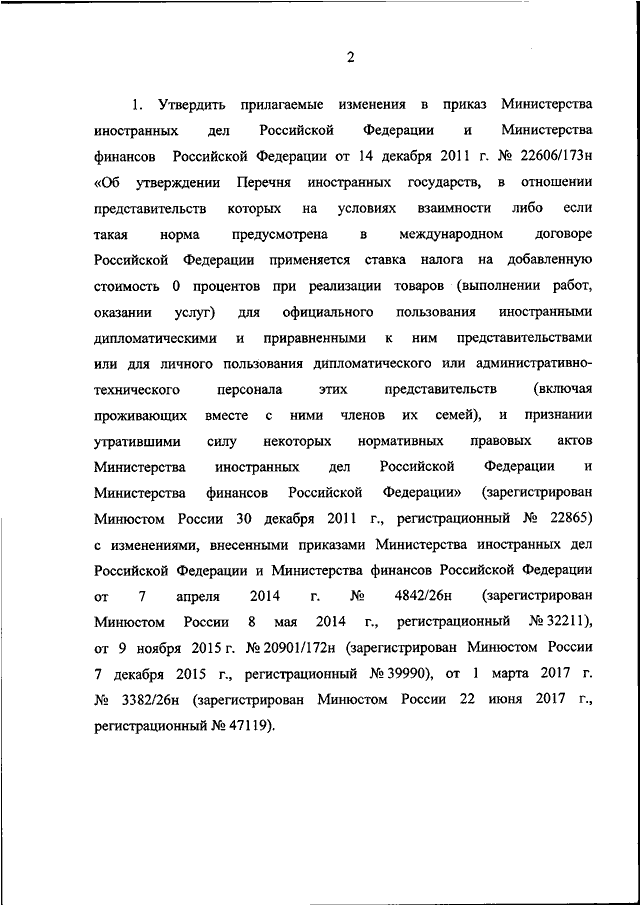 2

1. Утвердить прилагаемые изменения в приказ Министерства иностранных дел Российской Федерации и Министерства финансов Российской Федерации от 14 декабря 2011 г. № 22606/173н «Об утверждении Перечня иностранных государств, в отношении представительств которых на условиях взаимности либо если такая норма предусмотрена в международном договоре Российской Федерации применяется ставка налога на добавленную стоимость 0 процентов при реализации товаров (выполнении работ, оказании услуг) для официального пользования иностранными дипломатическими и приравненными к ним представительствами или для личного пользования дипломатического или административно-технического персонала этих представительств (включая проживающих вместе с ними членов их семей), и признании утратившими силу некоторых нормативных правовых актов Министерства иностранных дел Российской Федерации и Министерства финансов Российской Федерации» (зарегистрирован Минюстом России 30 декабря 2011 г., регистрационный № 22865) с изменениями, внесенными приказами Министерства иностранных дел Российской Федерации и Министерства финансов Российской Федерации от 7 апреля 2014 г. № 4842/26н (зарегистрирован Минюстом России 8 мая 2014 г., регистрационный № 32211), от 9 ноября 2015 г. № 20901/172н (зарегистрирован Минюстом России 7 декабря 2015 г., регистрационный № 39990), от 1 марта 2017 г. № 3382/26н (зарегистрирован Минюстом России 22 июня 2017 г., регистрационный № 47119).